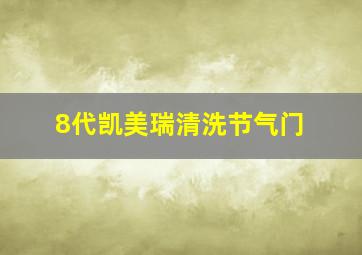 8代凯美瑞清洗节气门